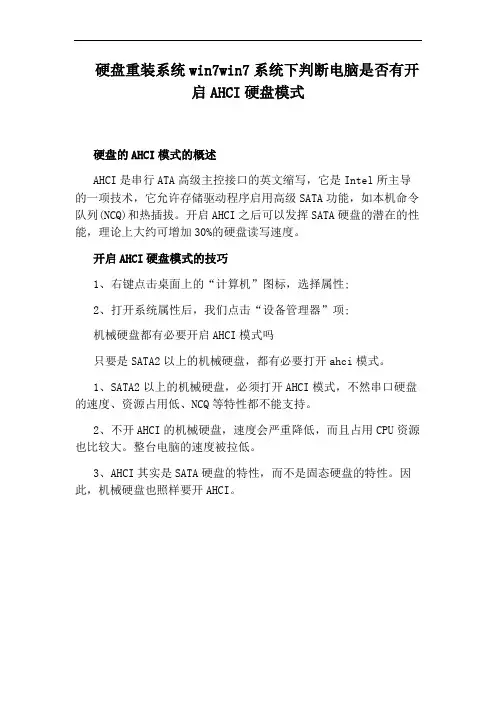 硬盘重装系统win7win7系统下判断电脑是否有开启AHCI硬盘模式

硬盘的AHCI模式的概述

AHCI是串行ATA高级主控接口的英文缩写，它是Intel所主导的一项技术，它允许存储驱动程序启用高级SATA功能，如本机命令队列(NCQ)和热插拔。开启AHCI之后可以发挥SATA硬盘的潜在的性能，理论上大约可增加30%的硬盘读写速度。

开启AHCI硬盘模式的技巧

1、右键点击桌面上的“计算机”图标，选择属性;

2、打开系统属性后，我们点击“设备管理器”项;

机械硬盘都有必要开启AHCI模式吗

只要是SATA2以上的机械硬盘，都有必要打开ahci模式。

1、SATA2以上的机械硬盘，必须打开AHCI模式，不然串口硬盘的速度、资源占用低、NCQ等特性都不能支持。

2、不开AHCI的机械硬盘，速度会严重降低，而且占用CPU资源也比较大。整台电脑的速度被拉低。

3、AHCI其实是SATA硬盘的特性，而不是固态硬盘的特性。因此，机械硬盘也照样要开AHCI。